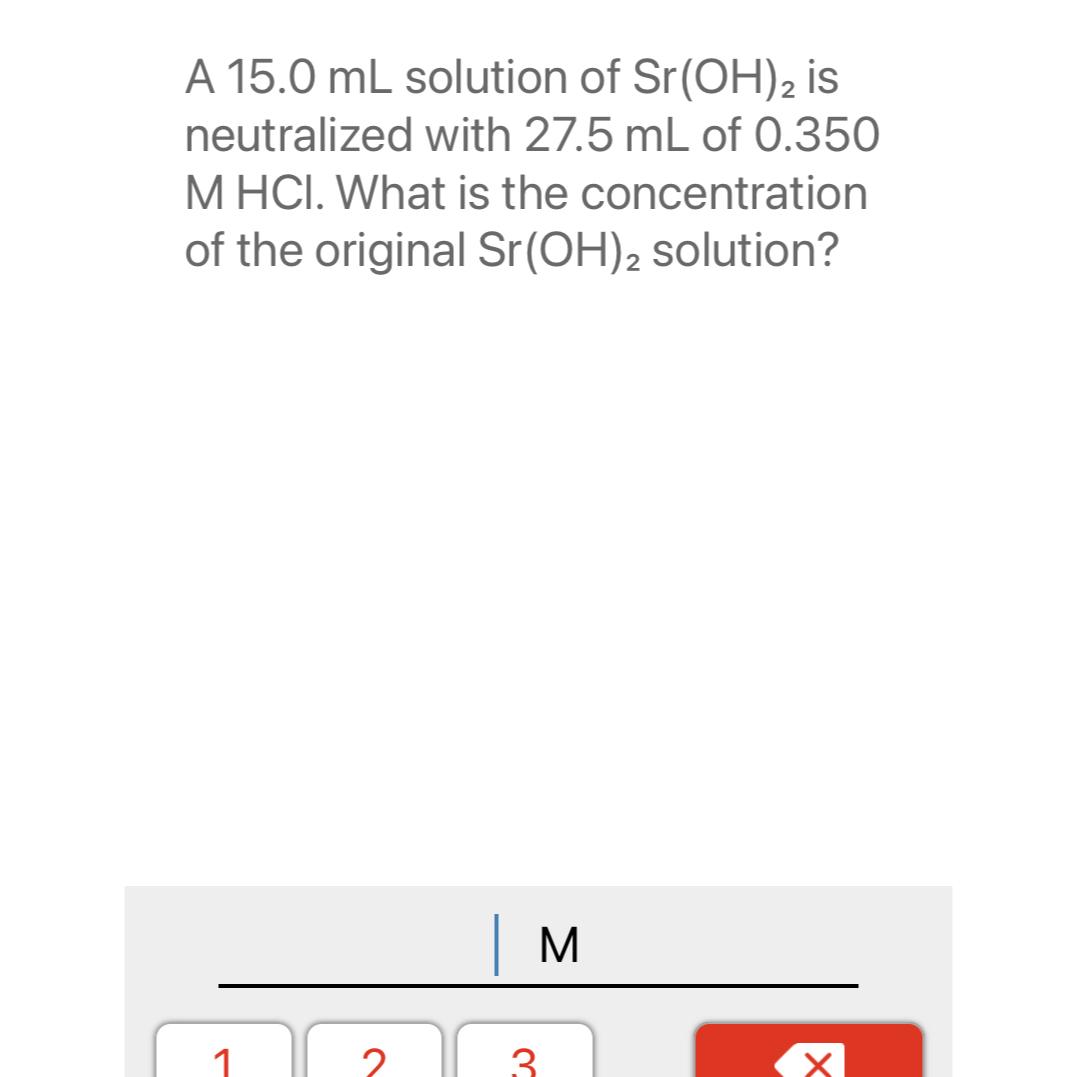 A 15.0 mL solution of $Sr(OH)_2$ is neutralized with 27.5 mL of 0.350 M HCl. What is the concentration of the original $Sr(OH)_2$ solution?

M

1 2 3